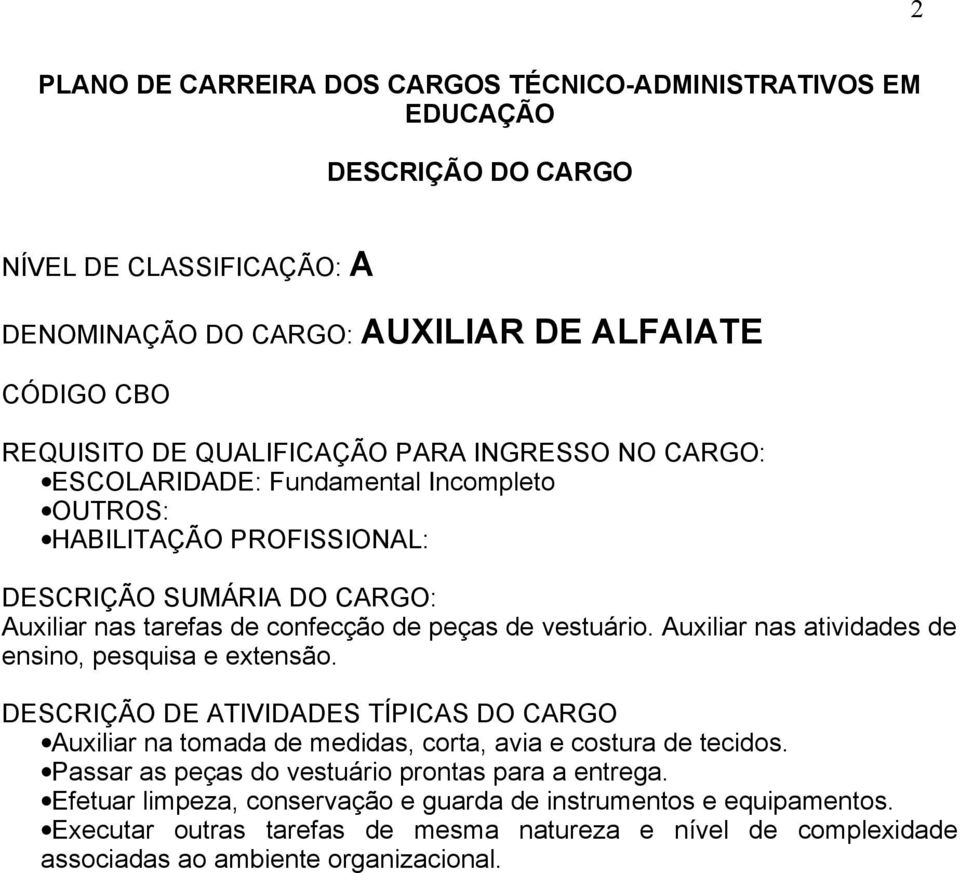 2

PLANO DE CARREIRA DOS CARGOS TÉCNICO-ADMINISTRATIVOS EM EDUCAÇÃO

DESCRIÇÃO DO CARGO

NÍVEL DE CLASSIFICAÇÃO: A

DENOMINAÇÃO DO CARGO: AUXILIAR DE ALFAIATE

CÓDIGO CBO

REQUISITO DE QUALIFICAÇÃO PARA INGRESSO NO CARGO:
•ESCOLARIDADE: Fundamental Incompleto
•OUTROS:
•HABILITAÇÃO PROFISSIONAL:

DESCRIÇÃO SUMÁRIA DO CARGO:
Auxiliar nas tarefas de confecção de peças de vestuário. Auxiliar nas atividades de ensino, pesquisa e extensão.

DESCRIÇÃO DE ATIVIDADES TÍPICAS DO CARGO
•Auxiliar na tomada de medidas, corta, avia e costura de tecidos.
•Passar as peças do vestuário prontas para a entrega.
•Efetuar limpeza, conservação e guarda de instrumentos e equipamentos.
•Executar outras tarefas de mesma natureza e nível de complexidade associadas ao ambiente organizacional.